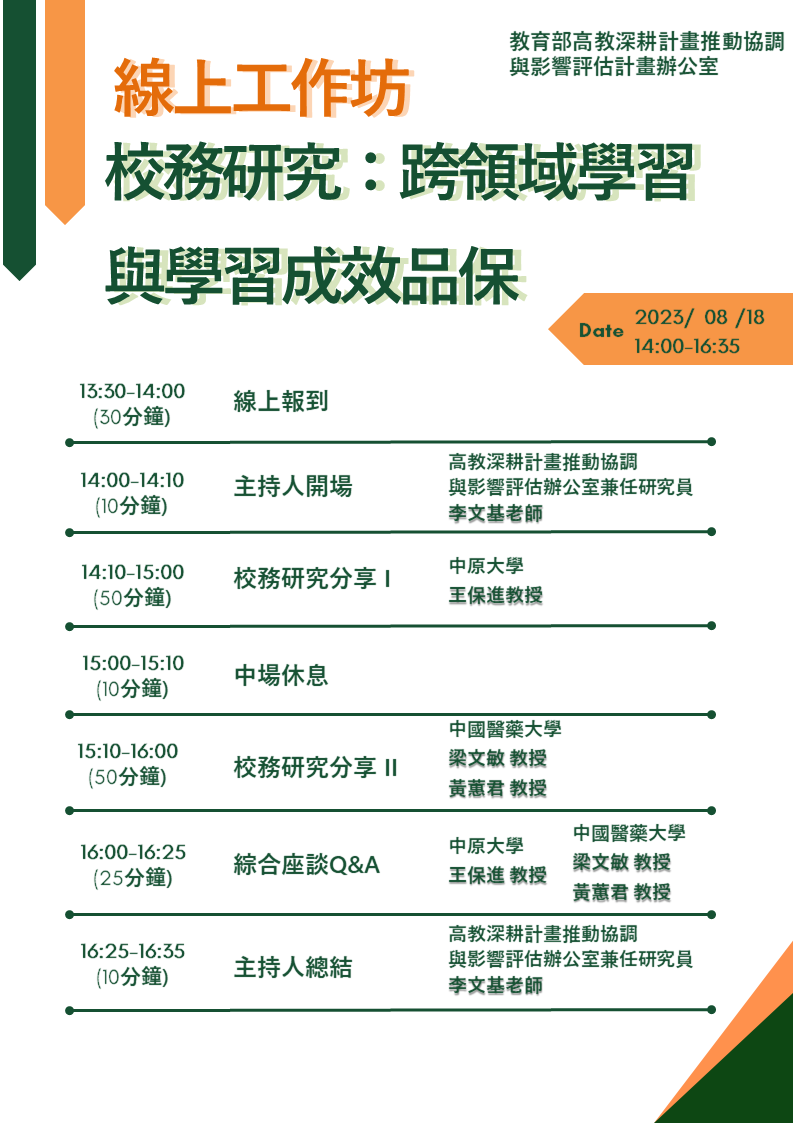 教育部高教深耕計畫推動協調與影響評估計畫辦公室

線上工作坊

校務研究：跨領域學習與學習成效品保

Date 2023/ 08 /18
14:00-16:35

| | | |
|---|---|---|
| 13:30-14:00 (30分鐘) | 線上報到 | |
| 14:00-14:10 (10分鐘) | 主持人開場 | 高教深耕計畫推動協調與影響評估辦公室兼任研究員 李文基老師 |
| 14:10-15:00 (50分鐘) | 校務研究分享 I | 中原大學 王保進教授 |
| 15:00-15:10 (10分鐘) | 中場休息 | |
| 15:10-16:00 (50分鐘) | 校務研究分享 II | 中國醫藥大學 梁文敏 教授 黃蕙君 教授 |
| 16:00-16:25 (25分鐘) | 綜合座談Q&A | 中原大學 王保進 教授 中國醫藥大學 梁文敏 教授 黃蕙君 教授 |
| 16:25-16:35 (10分鐘) | 主持人總結 | 高教深耕計畫推動協調與影響評估辦公室兼任研究員 李文基老師 |